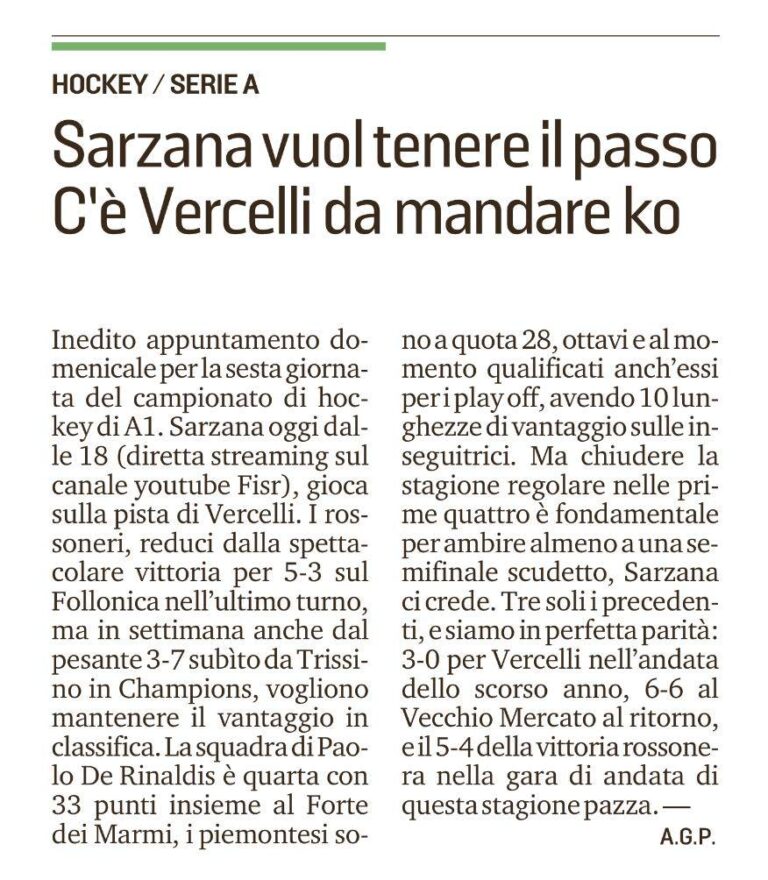 HOCKEY / SERIE A

Sarzana vuol tenere il passo C'è Vercelli da mandare ko

Inedito appuntamento domenicale per la sesta giornata del campionato di hockey di A1. Sarzana oggi dalle 18 (diretta streaming sul canale youtube Fisr), gioca sulla pista di Vercelli. I rossoneri, reduci dalla spettacolare vittoria per 5-3 sul Follonica nell'ultimo turno, ma in settimana anche dal pesante 3-7 subìto da Trissino in Champions, vogliono mantenere il vantaggio in classifica. La squadra di Paolo De Rinaldis è quarta con 33 punti insieme al Forte dei Marmi, i piemontesi sono a quota 28, ottavi e al momento qualificati anch'essi per i play off, avendo 10 lunghezze di vantaggio sulle inseguitrici. Ma chiudere la stagione regolare nelle prime quattro è fondamentale per ambire almeno a una semifinale scudetto, Sarzana ci crede. Tre soli i precedenti, e siamo in perfetta parità: 3-0 per Vercelli nell'andata dello scorso anno, 6-6 al Vecchio Mercato al ritorno, e il 5-4 della vittoria rossonera nella gara di andata di questa stagione pazza. —

A.G.P.